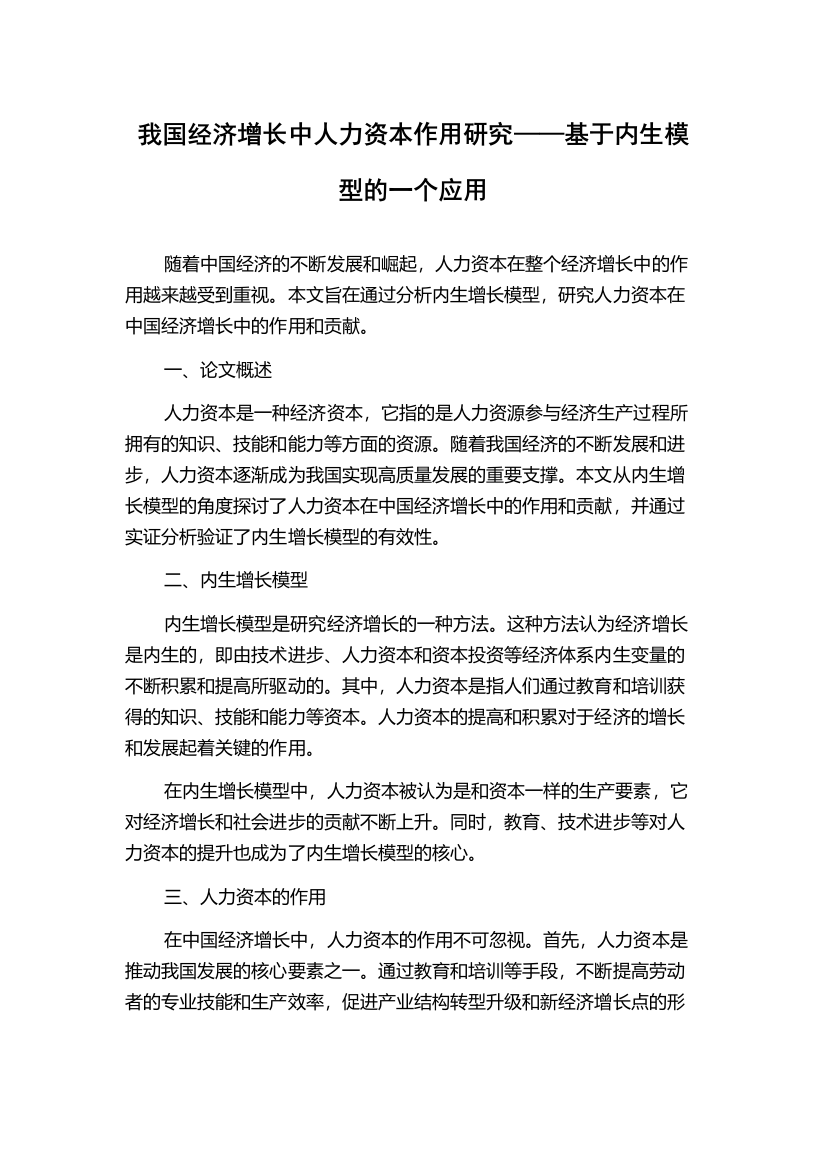 我国经济增长中人力资本作用研究——基于内生模型的一个应用

随着中国经济的不断发展和崛起，人力资本在整个经济增长中的作用越来越受到重视。本文旨在通过分析内生增长模型，研究人力资本在中国经济增长中的作用和贡献。

一、论文概述

人力资本是一种经济资本，它指的是人力资源参与经济生产过程所拥有的知识、技能和能力等方面的资源。随着我国经济的不断发展和进步，人力资本逐渐成为我国实现高质量发展的重要支撑。本文从内生增长模型的角度探讨了人力资本在中国经济增长中的作用和贡献，并通过实证分析验证了内生增长模型的有效性。

二、内生增长模型

内生增长模型是研究经济增长的一种方法。这种方法认为经济增长是内生的，即由技术进步、人力资本和资本投资等经济体系内生变量的不断积累和提高所驱动的。其中，人力资本是指人们通过教育和培训获得的知识、技能和能力等资本。人力资本的提高和积累对于经济的增长和发展起着关键的作用。

在内生增长模型中，人力资本被认为是和资本一样的生产要素，它对经济增长和社会进步的贡献不断上升。同时，教育、技术进步等对人力资本的提升也成为了内生增长模型的核心。

三、人力资本的作用

在中国经济增长中，人力资本的作用不可忽视。首先，人力资本是推动我国发展的核心要素之一。通过教育和培训等手段，不断提高劳动者的专业技能和生产效率，促进产业结构转型升级和新经济增长点的形